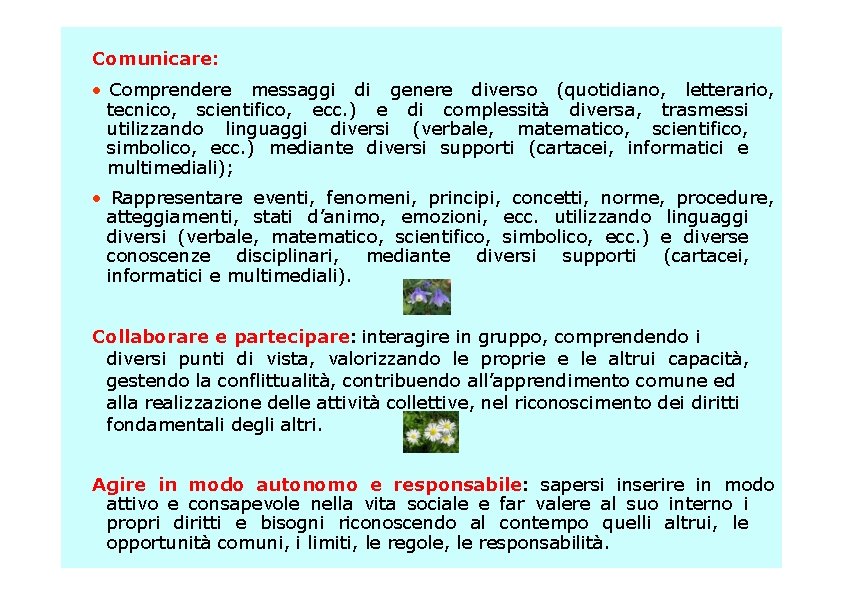 Comunicare:

• Comprendere messaggi di genere diverso (quotidiano, letterario, tecnico, scientifico, ecc.) e di complessità diversa, trasmessi utilizzando linguaggi diversi (verbale, matematico, scientifico, simbolico, ecc.) mediante diversi supporti (cartacei, informatici e multimediali);

• Rappresentare eventi, fenomeni, principi, concetti, norme, procedure, atteggiamenti, stati d'animo, emozioni, ecc. utilizzando linguaggi diversi (verbale, matematico, scientifico, simbolico, ecc.) e diverse conoscenze disciplinari, mediante diversi supporti (cartacei, informatici e multimediali).

Collaborare e partecipare: interagire in gruppo, comprendendo i diversi punti di vista, valorizzando le proprie e le altrui capacità, gestendo la conflittualità, contribuendo all'apprendimento comune ed alla realizzazione delle attività collettive, nel riconoscimento dei diritti fondamentali degli altri.

Agire in modo autonomo e responsabile: sapersi inserire in modo attivo e consapevole nella vita sociale e far valere al suo interno i propri diritti e bisogni riconoscendo al contempo quelli altrui, le opportunità comuni, i limiti, le regole, le responsabilità.